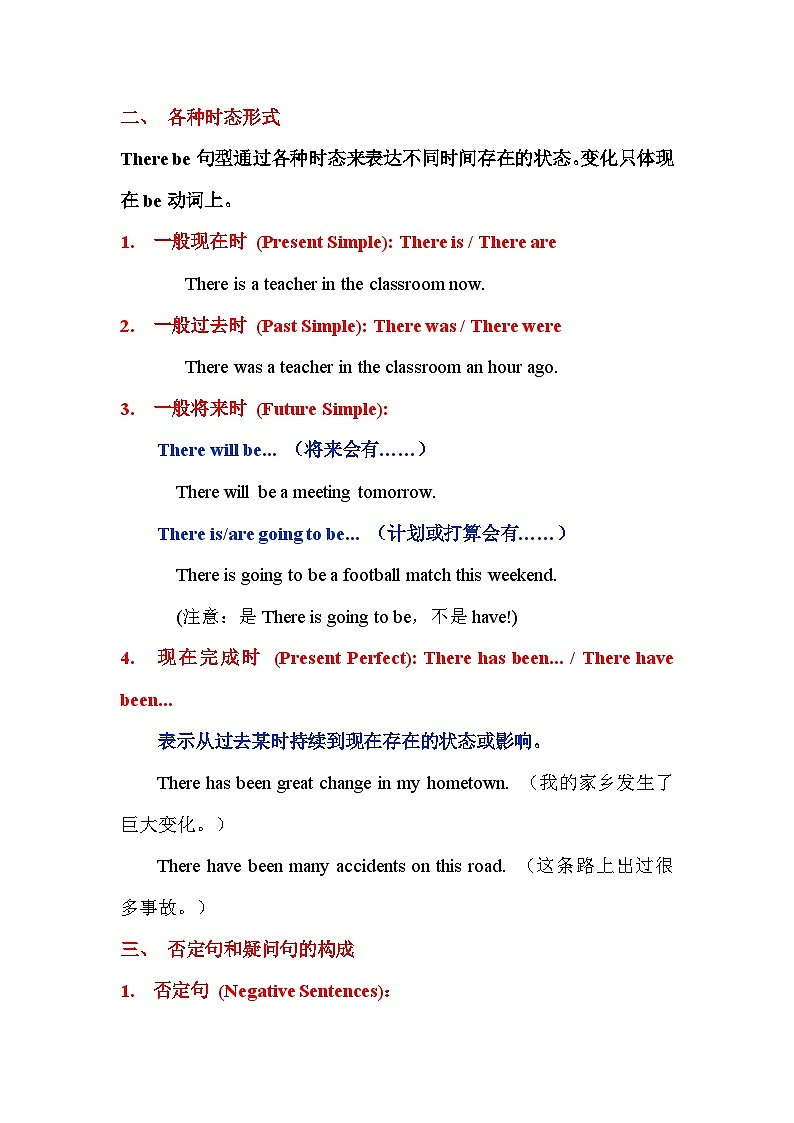 二、 各种时态形式

There be 句型通过各种时态来表达不同时间存在的状态。变化只体现在 be 动词上。

1. 一般现在时 (Present Simple): There is / There are

There is a teacher in the classroom now.

2. 一般过去时 (Past Simple): There was / There were

There was a teacher in the classroom an hour ago.

3. 一般将来时 (Future Simple):

There will be... （将来会有……）

There will be a meeting tomorrow.

There is/are going to be... （计划或打算会有……）

There is going to be a football match this weekend.

(注意：是 There is going to be，不是 have!)

4. 现在完成时 (Present Perfect): There has been... / There have been...

表示从过去某时持续到现在存在的状态或影响。

There has been great change in my hometown. （我的家乡发生了巨大变化。）

There have been many accidents on this road. （这条路上出过很多事故。）

三、 否定句和疑问句的构成

1. 否定句 (Negative Sentences):